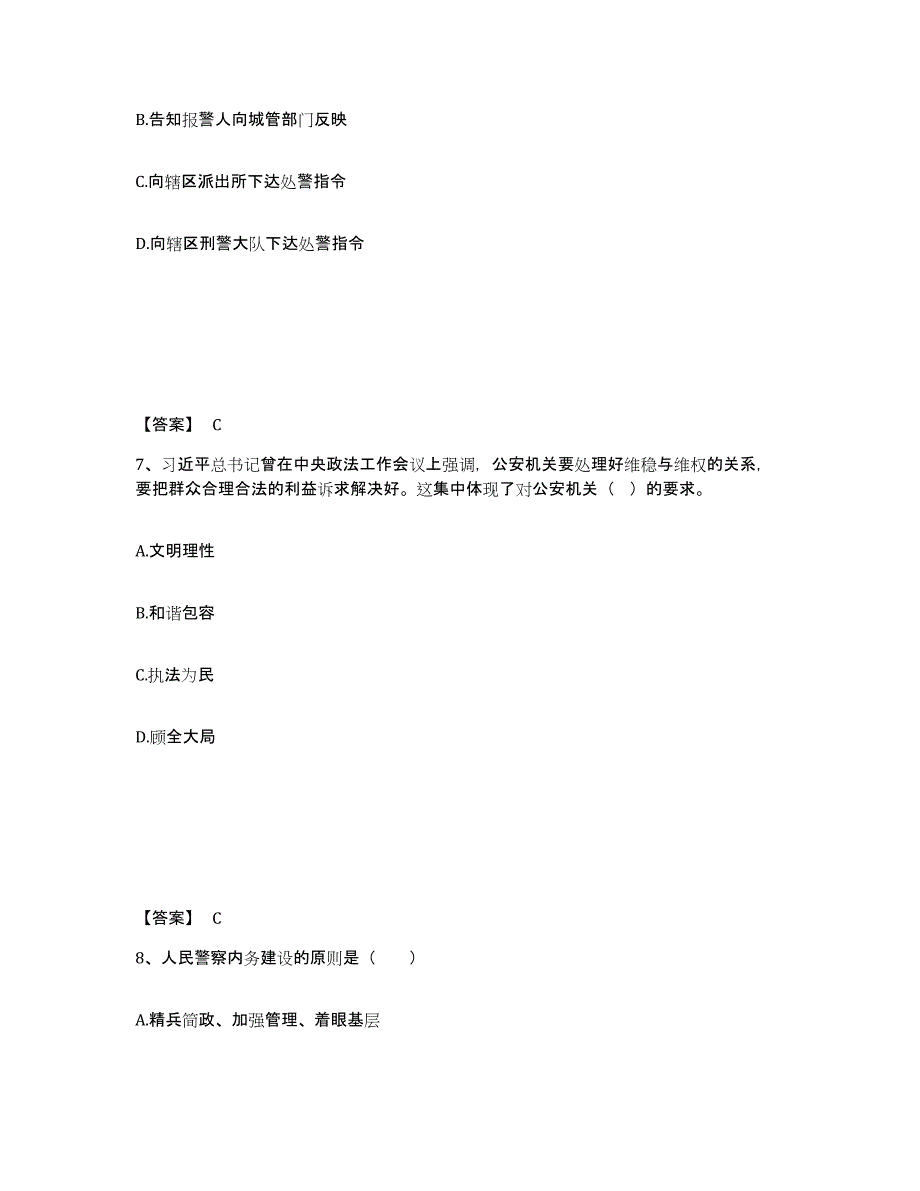 B.告知报警人向城管部门反映

C.向辖区派出所下达处警指令

D.向辖区刑警大队下达处警指令

【答案】 C

7、习近平总书记曾在中央政法工作会议上强调，公安机关要处理好维稳与维权的关系，要把群众合理合法的利益诉求解决好。这集中体现了对公安机关（ ）的要求。

A.文明理性

B.和谐包容

C.执法为民

D.顾全大局

【答案】 C

8、人民警察内务建设的原则是（　　）

A.精兵简政、加强管理、着眼基层